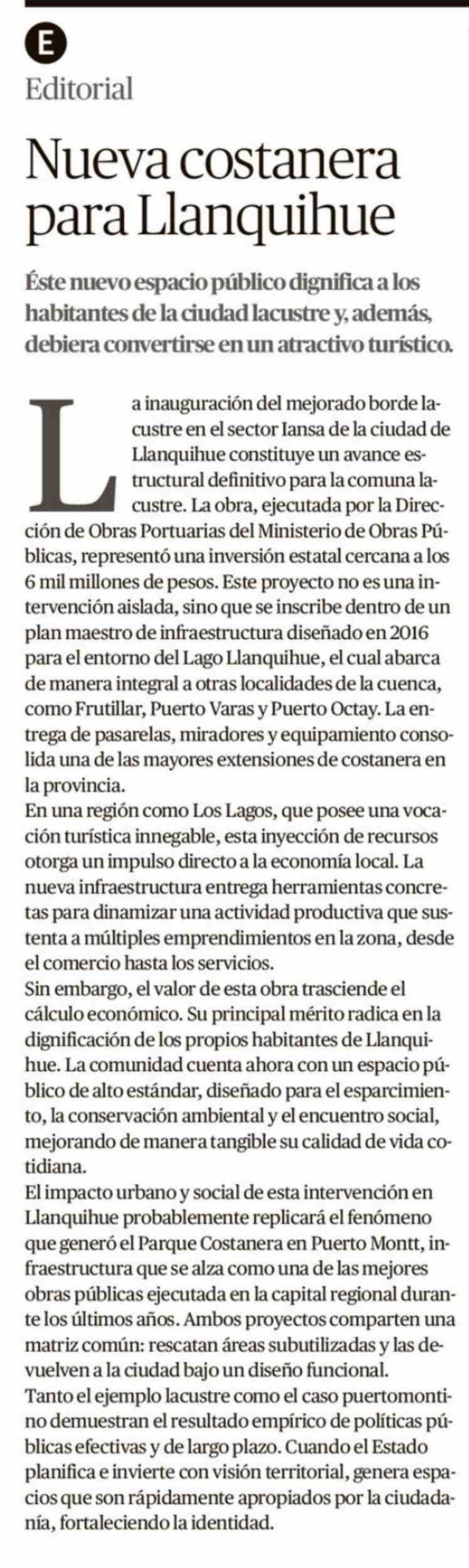 E
Editorial

Nueva costanera para Llanquihue

Éste nuevo espacio público dignifica a los habitantes de la ciudad lacustre y, además, debiera convertirse en un atractivo turístico.

La inauguración del mejorado borde lacustre en el sector Iansa de la ciudad de Llanquihue constituye un avance estructural definitivo para la comuna lacustre. La obra, ejecutada por la Dirección de Obras Portuarias del Ministerio de Obras Públicas, representó una inversión estatal cercana a los 6 mil millones de pesos. Este proyecto no es una intervención aislada, sino que se inscribe dentro de un plan maestro de infraestructura diseñado en 2016 para el entorno del Lago Llanquihue, el cual abarca de manera integral a otras localidades de la cuenca, como Frutillar, Puerto Varas y Puerto Octay. La entrega de pasarelas, miradores y equipamiento consolida una de las mayores extensiones de costanera en la provincia.
En una región como Los Lagos, que posee una vocación turística innegable, esta inyección de recursos otorga un impulso directo a la economía local. La nueva infraestructura entrega herramientas concretas para dinamizar una actividad productiva que sustenta a múltiples emprendimientos en la zona, desde el comercio hasta los servicios.
Sin embargo, el valor de esta obra trasciende el cálculo económico. Su principal mérito radica en la dignificación de los propios habitantes de Llanquihue. La comunidad cuenta ahora con un espacio público de alto estándar, diseñado para el esparcimiento, la conservación ambiental y el encuentro social, mejorando de manera tangible su calidad de vida cotidiana.
El impacto urbano y social de esta intervención en Llanquihue probablemente replicará el fenómeno que generó el Parque Costanera en Puerto Montt, infraestructura que se alza como una de las mejores obras públicas ejecutada en la capital regional durante los últimos años. Ambos proyectos comparten una matriz común: rescatan áreas subutilizadas y las devuelven a la ciudad bajo un diseño funcional.
Tanto el ejemplo lacustre como el caso puertomontino demuestran el resultado empírico de políticas públicas efectivas y de largo plazo. Cuando el Estado planifica e invierte con visión territorial, genera espacios que son rápidamente apropiados por la ciudadanía, fortaleciendo la identidad.